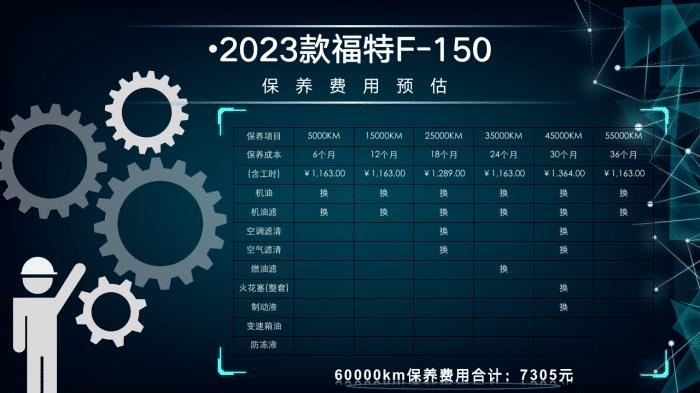 •2023款福特F-150

保养费用预估

| 保养项目 | 5000KM | 15000KM | 25000KM | 35000KM | 45000KM | 55000KM |
|---|---|---|---|---|---|---|
| 保养成本 | 6个月 | 12个月 | 18个月 | 24个月 | 30个月 | 36个月 |
| (含工时) | ¥1,163.00 | ¥1,163.00 | ¥1,289.00 | ¥1,163.00 | ¥1,364.00 | ¥1,163.00 |
| 机油 | 换 | 换 | 换 | 换 | 换 | 换 |
| 机油滤 | 换 | 换 | 换 | 换 | 换 | 换 |
| 空调滤清 | | | 换 | | 换 | |
| 空气滤清 | | | 换 | | 换 | |
| 燃油滤 | | | | 换 | | |
| 火花塞(整套) | | | | | 换 | |
| 制动液 | | | | | 换 | |
| 变速箱油 | | | | | | |
| 防冻液 | | | | | | |

60000km保养费用合计：7305元